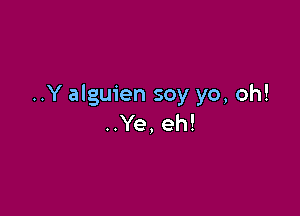 ..Y alguien soy yo, oh!
..Ye, eh!